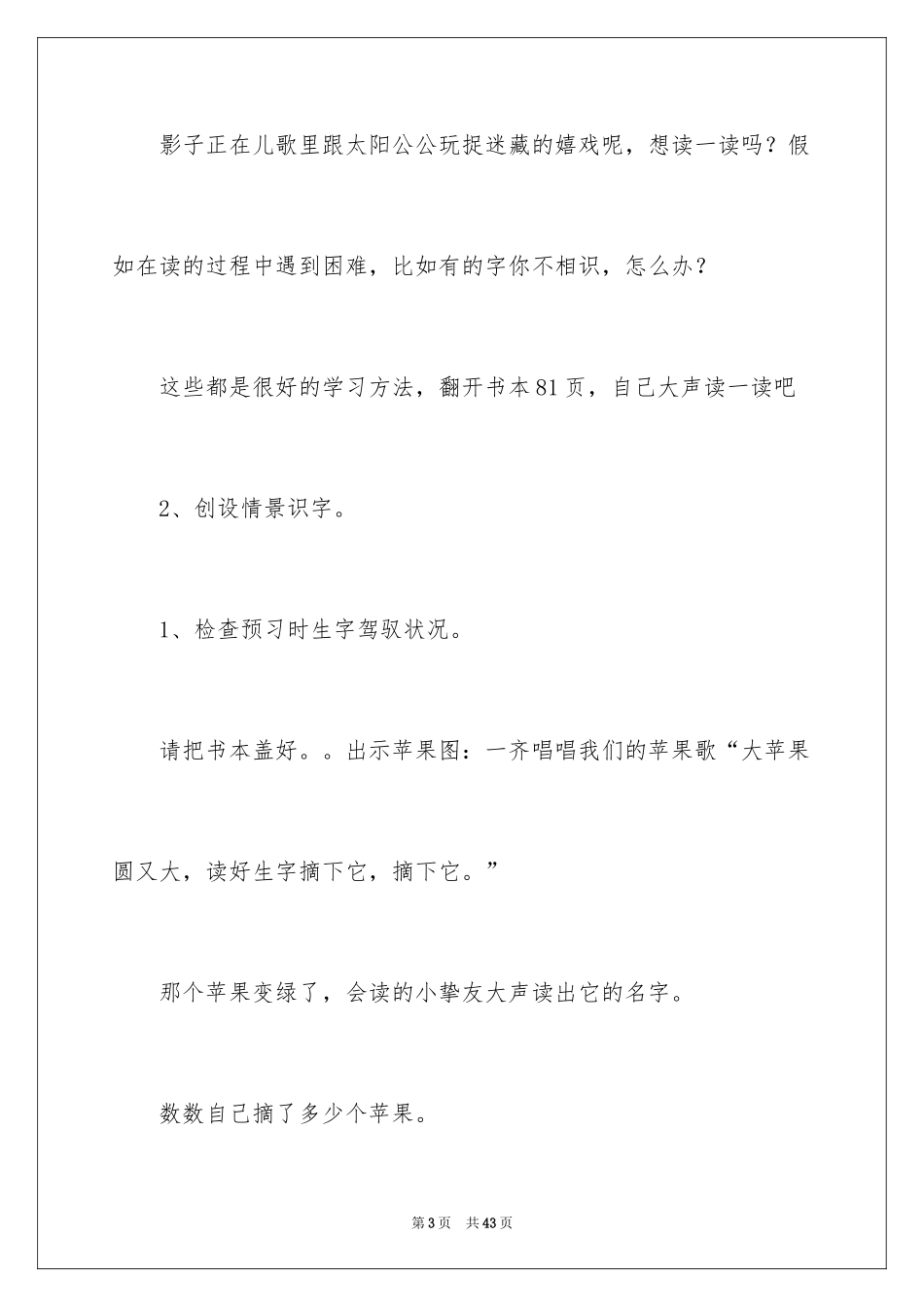 影子正在儿歌里跟太阳公公玩捉迷藏的嬉戏呢，想读一读吗？假如在读的过程中遇到困难，比如有的字你不相识，怎么办？

这些都是很好的学习方法，翻开书本81页，自己大声读一读吧

2、创设情景识字。

1、检查预习时生字驾驭状况。

请把书本盖好。。出示苹果图：一齐唱唱我们的苹果歌“大苹果圆又大，读好生字摘下它，摘下它。”

那个苹果变绿了，会读的小挚友大声读出它的名字。

数数自己摘了多少个苹果。

第3页　共43页